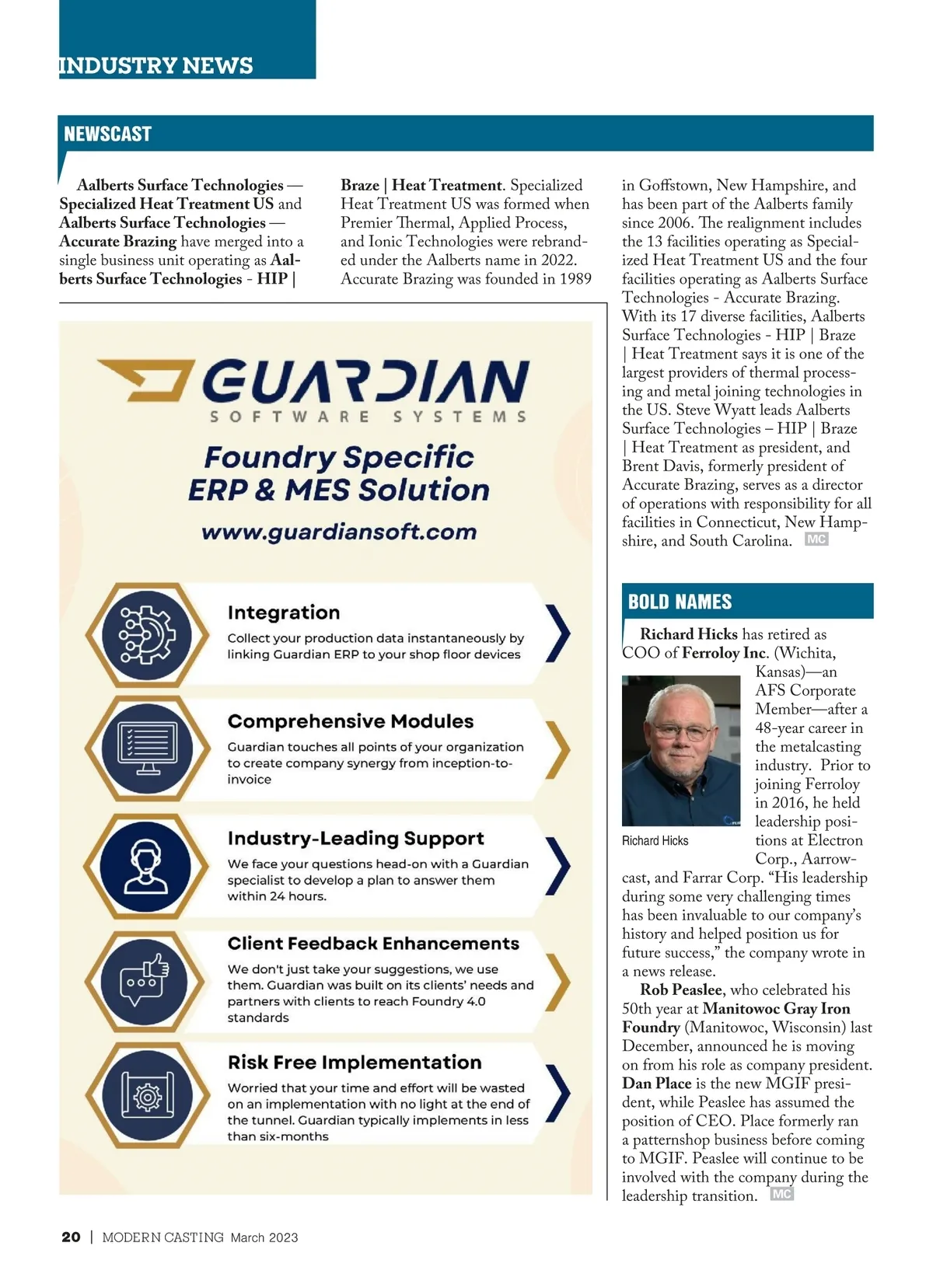 INDUSTRY NEWS

NEWSCAST

Aalberts Surface Technologies — Specialized Heat Treatment US and Aalberts Surface Technologies — Accurate Brazing have merged into a single business unit operating as Aalberts Surface Technologies - HIP | Braze | Heat Treatment. Specialized Heat Treatment US was formed when Premier Thermal, Applied Process, and Ionic Technologies were rebranded under the Aalberts name in 2022. Accurate Brazing was founded in 1989 in Goffstown, New Hampshire, and has been part of the Aalberts family since 2006. The realignment includes the 13 facilities operating as Specialized Heat Treatment US and the four facilities operating as Aalberts Surface Technologies - Accurate Brazing. With its 17 diverse facilities, Aalberts Surface Technologies - HIP | Braze | Heat Treatment says it is one of the largest providers of thermal processing and metal joining technologies in the US. Steve Wyatt leads Aalberts Surface Technologies – HIP | Braze | Heat Treatment as president, and Brent Davis, formerly president of Accurate Brazing, serves as a director of operations with responsibility for all facilities in Connecticut, New Hampshire, and South Carolina. MC

GUARDIAN
SOFTWARE SYSTEMS
Foundry Specific
ERP & MES Solution
www.guardiansoft.com

Integration
Collect your production data instantaneously by linking Guardian ERP to your shop floor devices

Comprehensive Modules
Guardian touches all points of your organization to create company synergy from inception-to-invoice

Industry-Leading Support
We face your questions head-on with a Guardian specialist to develop a plan to answer them within 24 hours.

Client Feedback Enhancements
We don't just take your suggestions, we use them. Guardian was built on its clients' needs and partners with clients to reach Foundry 4.0 standards

Risk Free Implementation
Worried that your time and effort will be wasted on an implementation with no light at the end of the tunnel. Guardian typically implements in less than six-months

BOLD NAMES

Richard Hicks has retired as COO of Ferroloy Inc. (Wichita, Kansas)—an AFS Corporate Member—after a 48-year career in the metalcasting industry. Prior to joining Ferroloy in 2016, he held leadership positions at Electron Corp., Aarrowcast, and Farrar Corp. “His leadership during some very challenging times has been invaluable to our company’s history and helped position us for future success,” the company wrote in a news release.

Richard Hicks

Rob Peaslee, who celebrated his 50th year at Manitowoc Gray Iron Foundry (Manitowoc, Wisconsin) last December, announced he is moving on from his role as company president. Dan Place is the new MGIF president, while Peaslee has assumed the position of CEO. Place formerly ran a patternshop business before coming to MGIF. Peaslee will continue to be involved with the company during the leadership transition. MC

20 | MODERN CASTING March 2023